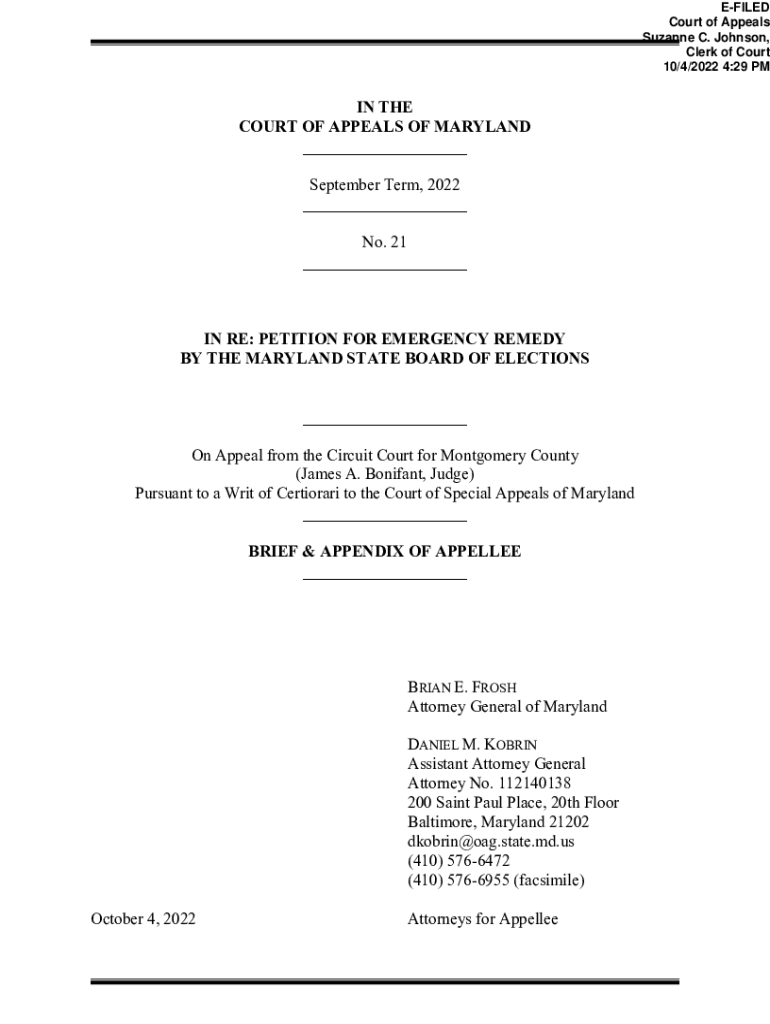 E-FILED
Court of Appeals
Suzanne C. Johnson,
Clerk of Court
10/4/2022 4:29 PM

IN THE
COURT OF APPEALS OF MARYLAND

September Term, 2022

No. 21

IN RE: PETITION FOR EMERGENCY REMEDY
BY THE MARYLAND STATE BOARD OF ELECTIONS

On Appeal from the Circuit Court for Montgomery County
(James A. Bonifant, Judge)
Pursuant to a Writ of Certiorari to the Court of Special Appeals of Maryland

BRIEF & APPENDIX OF APPELLEE

BRIAN E. FROSH
Attorney General of Maryland

DANIEL M. KOBRIN
Assistant Attorney General
Attorney No. 112140138
200 Saint Paul Place, 20th Floor
Baltimore, Maryland 21202
dkobrin@oag.state.md.us
(410) 576-6472
(410) 576-6955 (facsimile)

October 4, 2022

Attorneys for Appellee